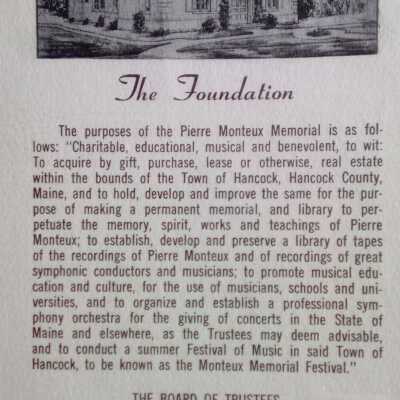 The Foundation

The purposes of the Pierre Monteux Memorial is as follows: "Charitable, educational, musical and benevolent, to wit: To acquire by gift, purchase, lease or otherwise, real estate within the bounds of the Town of Hancock, Hancock County, Maine, and to hold, develop and improve the same for the purpose of making a permanent memorial, and library to perpetuate the memory, spirit, works and teachings of Pierre Monteux; to establish, develop and preserve a library of tapes of the recordings of Pierre Monteux and of recordings of great symphonic conductors and musicians; to promote musical education and culture, for the use of musicians, schools and universities, and to organize and establish a professional symphony orchestra for the giving of concerts in the State of Maine and elsewhere, as the Trustees may deem advisable, and to conduct a summer Festival of Music in said Town of Hancock, to be known as the Monteux Memorial Festival."

THE BOARD OF TRUSTEES